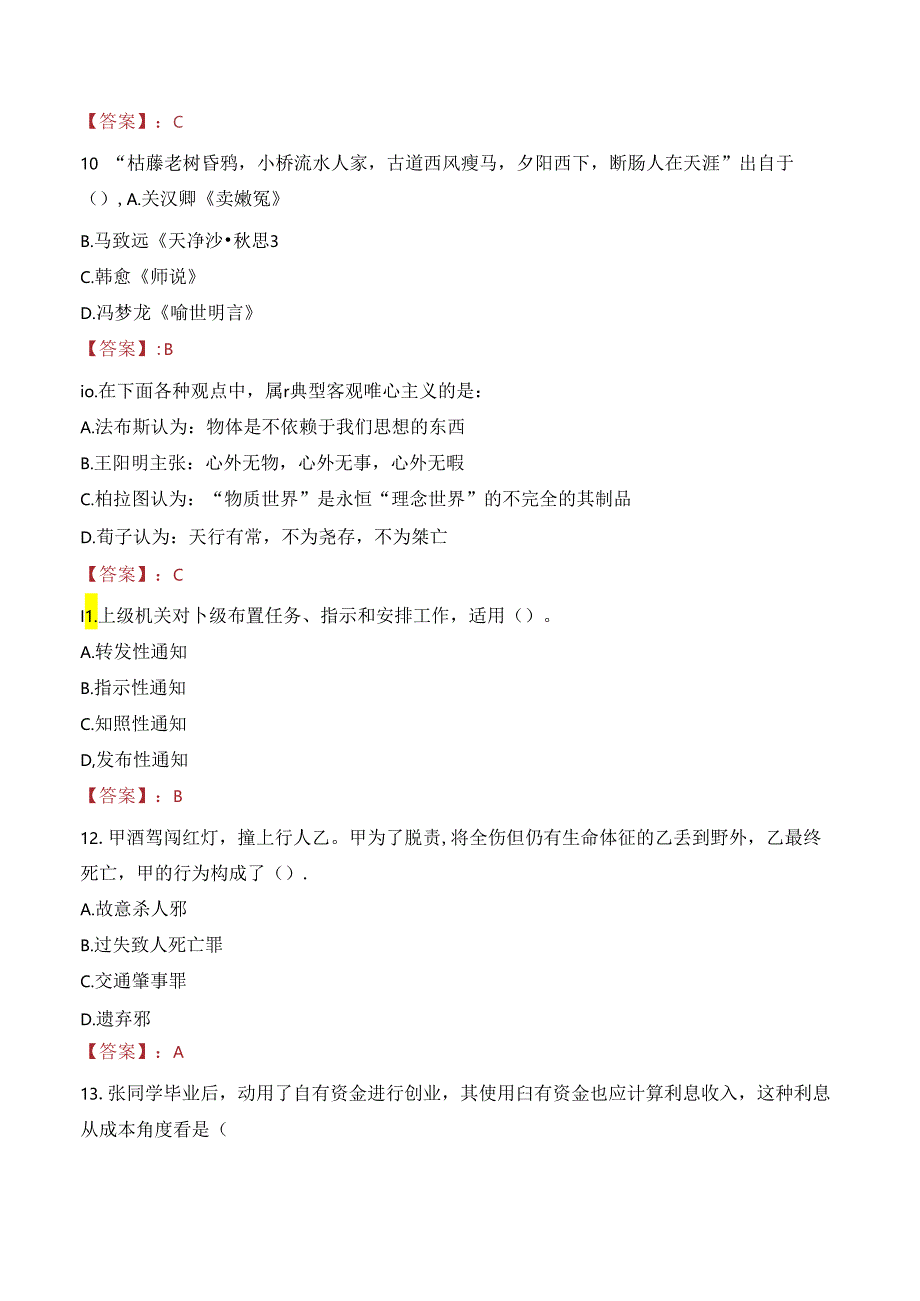 【答案】：C

10 “枯藤老树昏鸦，小桥流水人家，古道西风瘦马，夕阳西下，断肠人在天涯”出自于（），A.关汉卿《卖嫩冤》

B.马致远《天净沙•秋思3

C.韩愈《师说》

D.冯梦龙《喻世明言》

【答案】:B

io.在下面各种观点中，属r典型客观唯心主义的是：

A.法布斯认为：物体是不依赖于我们思想的东西

B.王阳明主张：心外无物，心外无事，心外无暇

C.柏拉图认为：“物质世界”是永恒“理念世界”的不完全的其制品

D.荀子认为：天行有常，不为尧存，不为桀亡

【答案】：C

I1.上级机关对卜级布置任务、指示和安排工作，适用（）。

A.转发性通知

B.指示性通知

C.知照性通知

D,发布性通知

【答案】：B

12. 甲酒驾闯红灯，撞上行人乙。甲为了脱责，将全伤但仍有生命体征的乙丢到野外，乙最终死亡，甲的行为构成了（）.

A.故意杀人邪

B.过失致人死亡罪

C.交通肇事罪

D.遗弃邪

【答案】：A

13. 张同学毕业后，动用了自有资金进行创业，其使用臼有资金也应计算利息收入，这种利息从成本角度看是（